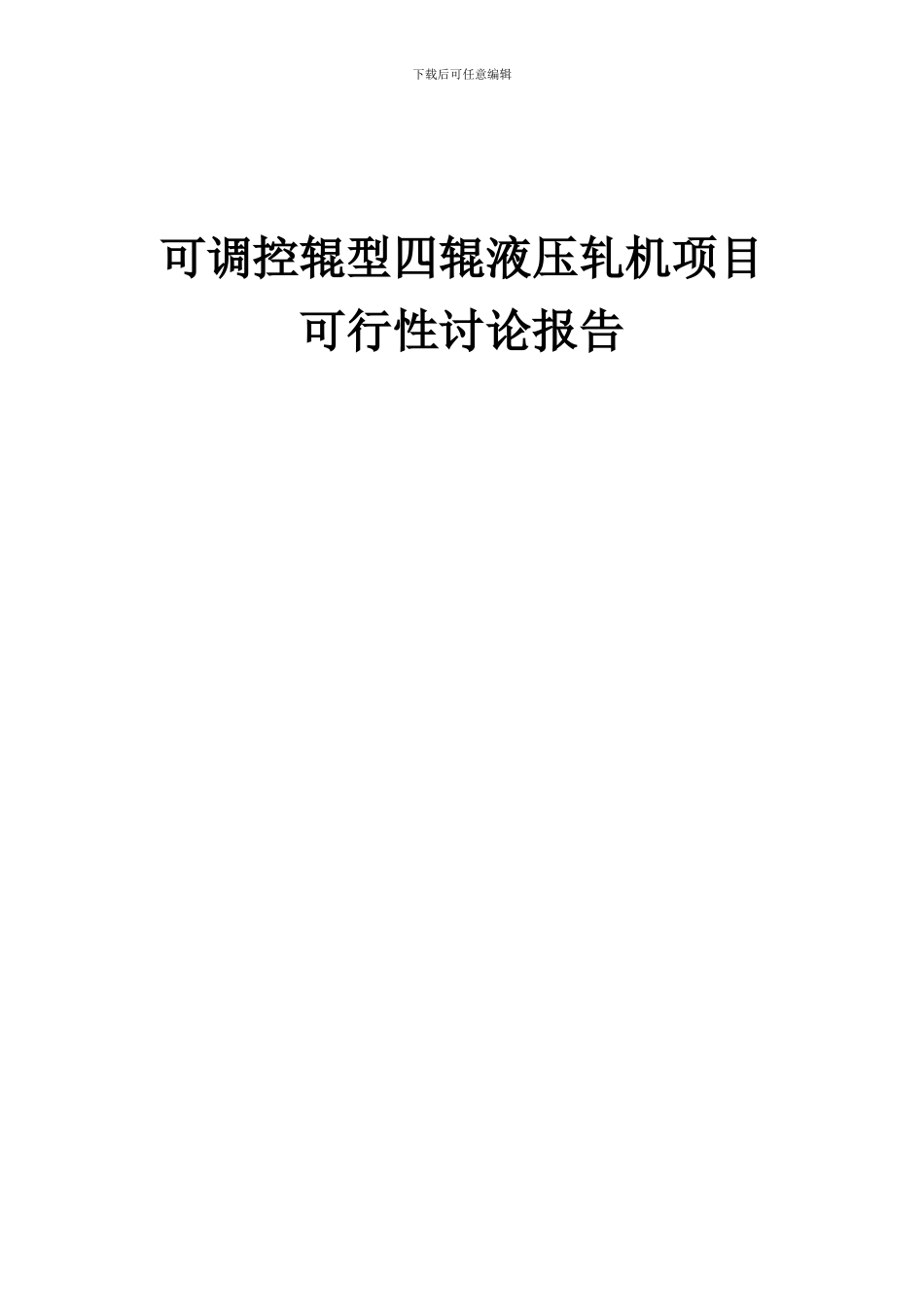 下载后可任意编辑

可调控辊型四辊液压轧机项目
可行性讨论报告